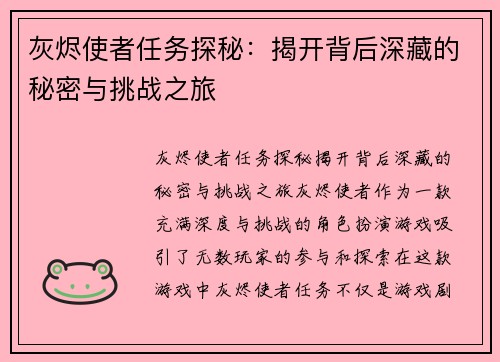 灰烬使者任务探秘：揭开背后深藏的秘密与挑战之旅

灰烬使者任务探秘揭开背后深藏的秘密与挑战之旅灰烬使者作为一款充满深度与挑战的角色扮演游戏吸引了无数玩家的参与和探索在这款游戏中灰烬使者任务不仅是游戏剧